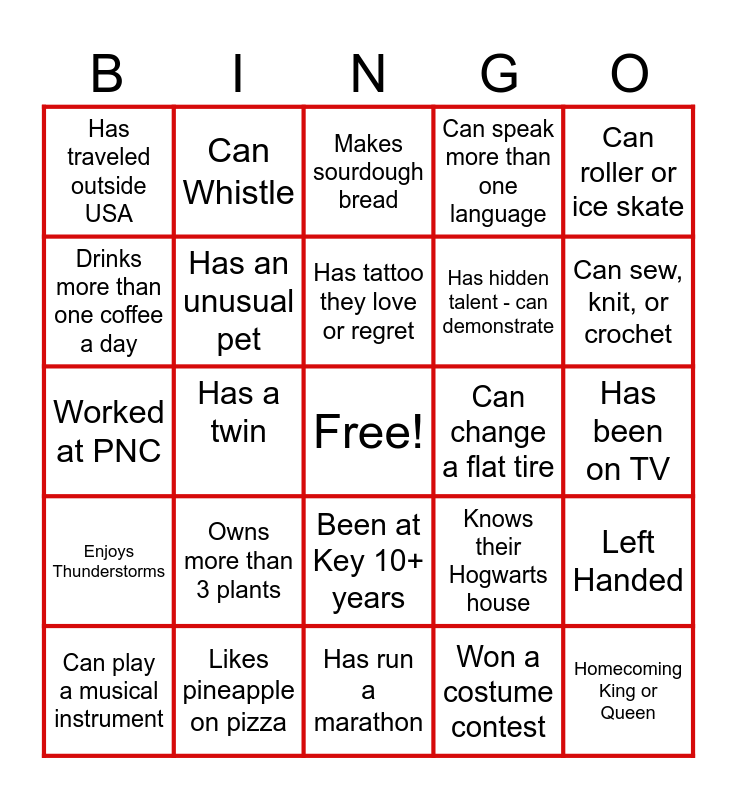 | B | I | N | G | O |
|---|---|---|---|---|
| Has traveled outside USA | Can Whistle | Makes sourdough bread | Can speak more than one language | Can roller or ice skate |
| Drinks more than one coffee a day | Has an unusual pet | Has tattoo they love or regret | Has hidden talent - can demonstrate | Can sew, knit, or crochet |
| Worked at PNC | Has a twin | Free! | Can change a flat tire | Has been on TV |
| Enjoys Thunderstorms | Owns more than 3 plants | Been at Key 10+ years | Knows their Hogwarts house | Left Handed |
| Can play a musical instrument | Likes pineapple on pizza | Has run a marathon | Won a costume contest | Homecoming King or Queen |